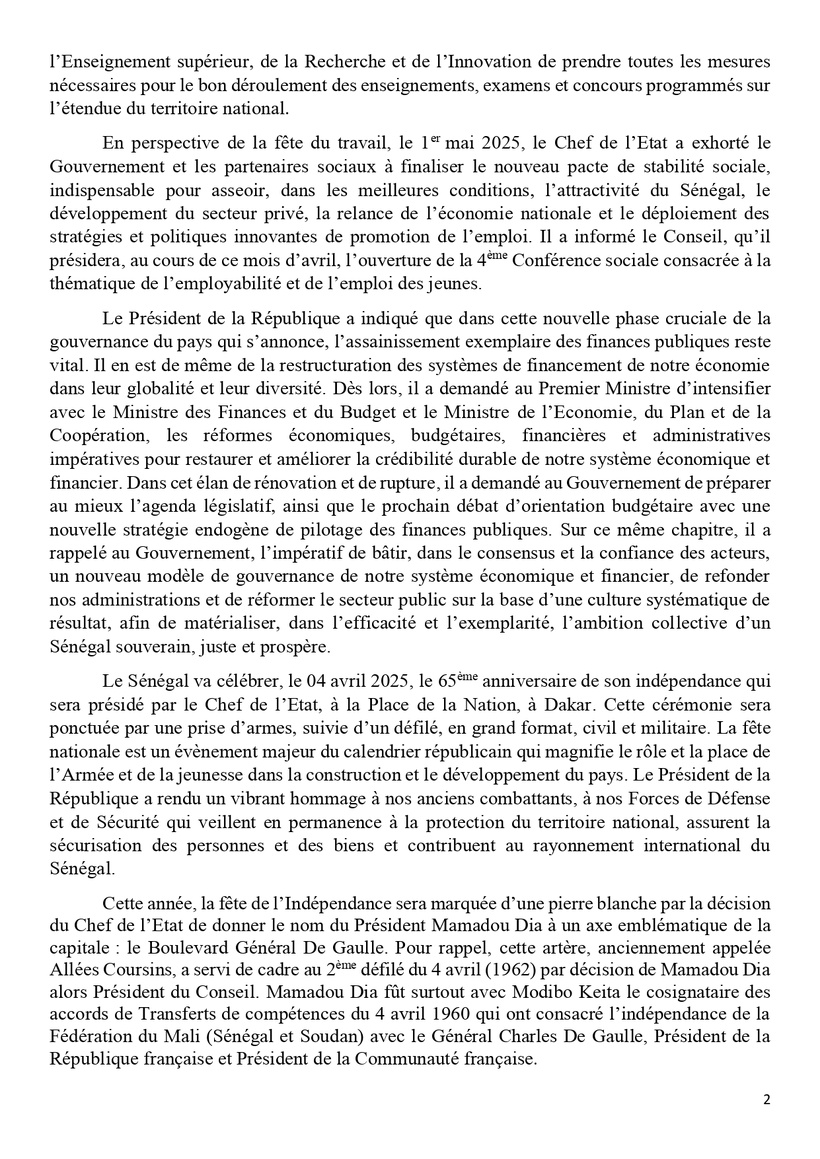 l'Enseignement supérieur, de la Recherche et de l'Innovation de prendre toutes les mesures nécessaires pour le bon déroulement des enseignements, examens et concours programmés sur l'étendue du territoire national.

En perspective de la fête du travail, le 1$^{er}$ mai 2025, le Chef de l'Etat a exhorté le Gouvernement et les partenaires sociaux à finaliser le nouveau pacte de stabilité sociale, indispensable pour asseoir, dans les meilleures conditions, l'attractivité du Sénégal, le développement du secteur privé, la relance de l'économie nationale et le déploiement des stratégies et politiques innovantes de promotion de l'emploi. Il a informé le Conseil, qu'il présidera, au cours de ce mois d'avril, l'ouverture de la 4$^{ème}$ Conférence sociale consacrée à la thématique de l'employabilité et de l'emploi des jeunes.

Le Président de la République a indiqué que dans cette nouvelle phase cruciale de la gouvernance du pays qui s'annonce, l'assainissement exemplaire des finances publiques reste vital. Il en est de même de la restructuration des systèmes de financement de notre économie dans leur globalité et leur diversité. Dès lors, il a demandé au Premier Ministre d'intensifier avec le Ministre des Finances et du Budget et le Ministre de l'Economie, du Plan et de la Coopération, les réformes économiques, budgétaires, financières et administratives impératives pour restaurer et améliorer la crédibilité durable de notre système économique et financier. Dans cet élan de rénovation et de rupture, il a demandé au Gouvernement de préparer au mieux l'agenda législatif, ainsi que le prochain débat d'orientation budgétaire avec une nouvelle stratégie endogène de pilotage des finances publiques. Sur ce même chapitre, il a rappelé au Gouvernement, l'impératif de bâtir, dans le consensus et la confiance des acteurs, un nouveau modèle de gouvernance de notre système économique et financier, de refonder nos administrations et de réformer le secteur public sur la base d'une culture systématique de résultat, afin de matérialiser, dans l'efficacité et l'exemplarité, l'ambition collective d'un Sénégal souverain, juste et prospère.

Le Sénégal va célébrer, le 04 avril 2025, le 65$^{ème}$ anniversaire de son indépendance qui sera présidé par le Chef de l'Etat, à la Place de la Nation, à Dakar. Cette cérémonie sera ponctuée par une prise d'armes, suivie d'un défilé, en grand format, civil et militaire. La fête nationale est un évènement majeur du calendrier républicain qui magnifie le rôle et la place de l'Armée et de la jeunesse dans la construction et le développement du pays. Le Président de la République a rendu un vibrant hommage à nos anciens combattants, à nos Forces de Défense et de Sécurité qui veillent en permanence à la protection du territoire national, assurent la sécurisation des personnes et des biens et contribuent au rayonnement international du Sénégal.

Cette année, la fête de l'Indépendance sera marquée d'une pierre blanche par la décision du Chef de l'Etat de donner le nom du Président Mamadou Dia à un axe emblématique de la capitale : le Boulevard Général De Gaulle. Pour rappel, cette artère, anciennement appelée Allées Coursins, a servi de cadre au 2$^{ème}$ défilé du 4 avril (1962) par décision de Mamadou Dia alors Président du Conseil. Mamadou Dia fût surtout avec Modibo Keita le cosignataire des accords de Transferts de compétences du 4 avril 1960 qui ont consacré l'indépendance de la Fédération du Mali (Sénégal et Soudan) avec le Général Charles De Gaulle, Président de la République française et Président de la Communauté française.

2